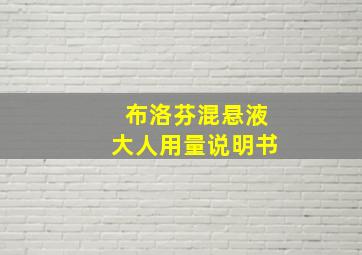 布洛芬混悬液
大人用量说明书